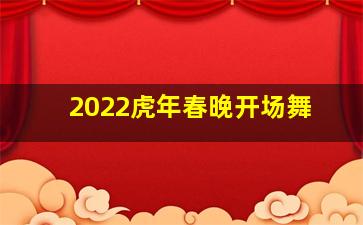 2022虎年春晚开场舞